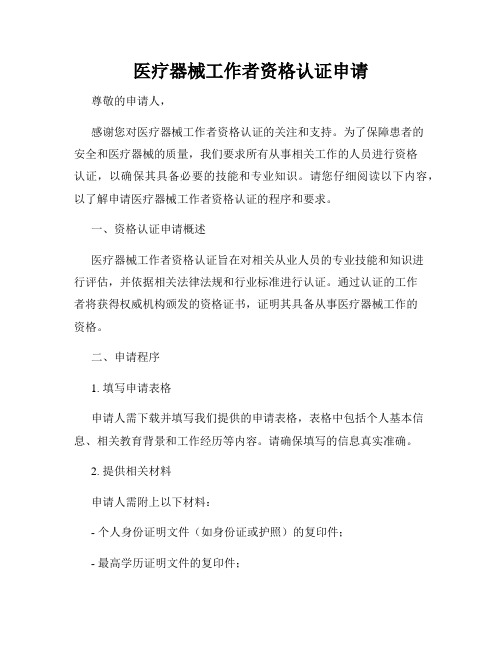 医疗器械工作者资格认证申请

尊敬的申请人，

感谢您对医疗器械工作者资格认证的关注和支持。为了保障患者的安全和医疗器械的质量，我们要求所有从事相关工作的人员进行资格认证，以确保其具备必要的技能和专业知识。请您仔细阅读以下内容，以了解申请医疗器械工作者资格认证的程序和要求。

一、资格认证申请概述

医疗器械工作者资格认证旨在对相关从业人员的专业技能和知识进行评估，并依据相关法律法规和行业标准进行认证。通过认证的工作者将获得权威机构颁发的资格证书，证明其具备从事医疗器械工作的资格。

二、申请程序

1. 填写申请表格

申请人需下载并填写我们提供的申请表格，表格中包括个人基本信息、相关教育背景和工作经历等内容。请确保填写的信息真实准确。

2. 提供相关材料

申请人需附上以下材料：

- 个人身份证明文件（如身份证或护照）的复印件；

- 最高学历证明文件的复印件；